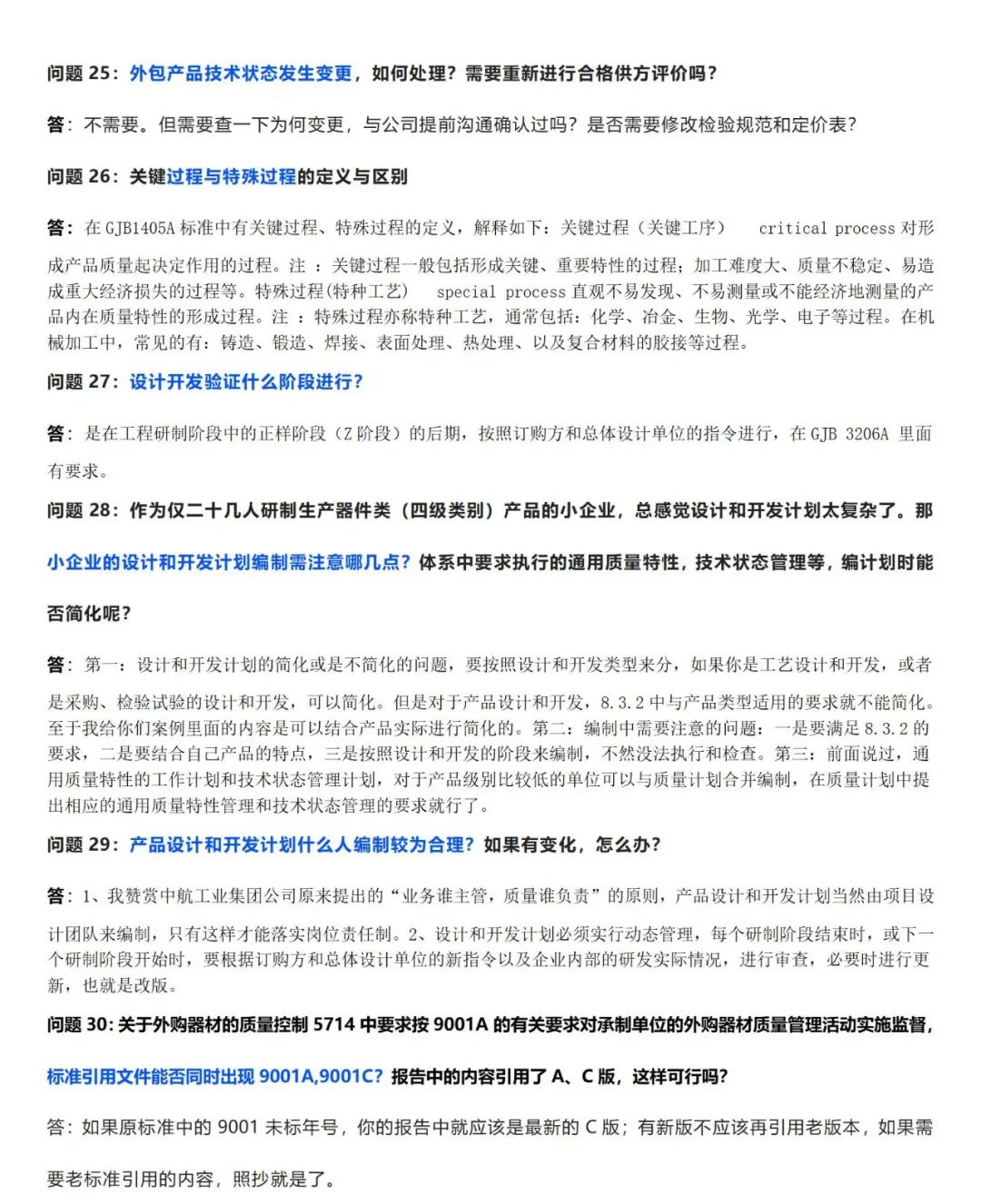 问题 25：外包产品技术状态发生变更，如何处理？需要重新进行合格供方评价吗？

答：不需要。但需要查一下为何变更，与公司提前沟通确认过吗？是否需要修改检验规范和定价表？

问题 26：关键过程与特殊过程的定义与区别

答：在 GJB1405A 标准中有关键过程、特殊过程的定义，解释如下：关键过程（关键工序） critical process 对形成产品质量起决定作用的过程。注 ：关键过程一般包括形成关键、重要特性的过程；加工难度大、质量不稳定、易造成重大经济损失的过程等。特殊过程(特种工艺) special process 直观不易发现、不易测量或不能经济地测量的产品内在质量特性的形成过程。注 ：特殊过程亦称特种工艺，通常包括：化学、冶金、生物、光学、电子等过程。在机械加工中，常见的有：铸造、锻造、焊接、表面处理、热处理、以及复合材料的胶接等过程。

问题 27：设计开发验证什么阶段进行？

答：是在工程研制阶段中的正样阶段（Z 阶段）的后期，按照订购方和总体设计单位的指令进行，在 GJB 3206A 里面有要求。

问题 28：作为仅二十几人研制生产器件类（四级类别）产品的小企业，总感觉设计和开发计划太复杂了。那小企业的设计和开发计划编制需注意哪几点？体系中要求执行的通用质量特性，技术状态管理等，编计划时能否简化呢？

答：第一：设计和开发计划的简化或是不简化的问题，要按照设计和开发类型来分，如果你是工艺设计和开发，或者是采购、检验试验的设计和开发，可以简化。但是对于产品设计和开发，8.3.2 中与产品类型适用的要求就不能简化。至于我给你们案例里面的内容是可以结合产品实际进行简化的。第二：编制中需要注意的问题：一是要满足 8.3.2 的要求，二是要结合自己产品的特点，三是按照设计和开发的阶段来编制，不然没法执行和检查。第三：前面说过，通用质量特性的工作计划和技术状态管理计划，对于产品级别比较低的单位可以与质量计划合并编制，在质量计划中提出相应的通用质量特性管理和技术状态管理的要求就行了。

问题 29：产品设计和开发计划什么人编制较为合理？如果有变化，怎么办？

答：1、我赞赏中航工业集团公司原来提出的“业务谁主管，质量谁负责”的原则，产品设计和开发计划当然由项目设计团队来编制，只有这样才能落实岗位责任制。2、设计和开发计划必须实行动态管理，每个研制阶段结束时，或下一个研制阶段开始时，要根据订购方和总体设计单位的新指令以及企业内部的研发实际情况，进行审查，必要时进行更新，也就是改版。

问题 30：关于外购器材的质量控制 5714 中要求按 9001A 的有关要求对承制单位的外购器材质量管理活动实施监督，标准引用文件能否同时出现 9001A,9001C？报告中的内容引用了 A、C 版，这样可行吗?

答：如果原标准中的 9001 未标年号，你的报告中就应该是最新的 C 版；有新版不应该再引用老版本，如果需要老标准引用的内容，照抄就是了。